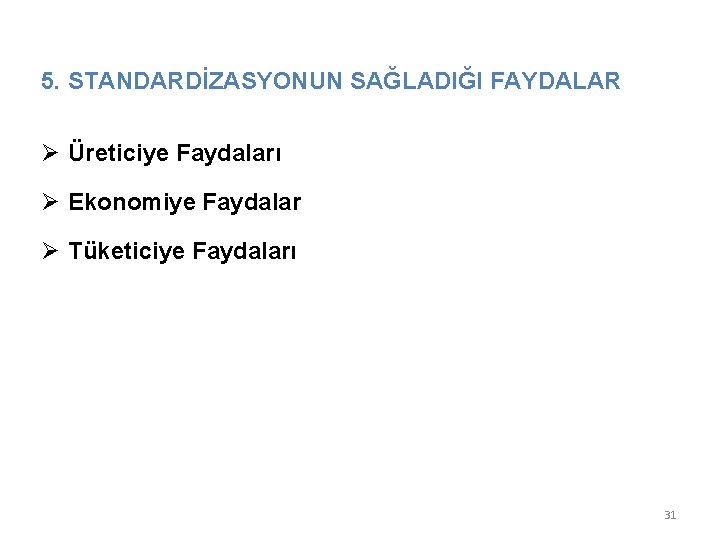 5. STANDARDİZASYONUN SAĞLADIĞI FAYDALAR

➢ Üreticiye Faydaları

➢ Ekonomiye Faydalar

➢ Tüketiciye Faydaları

31